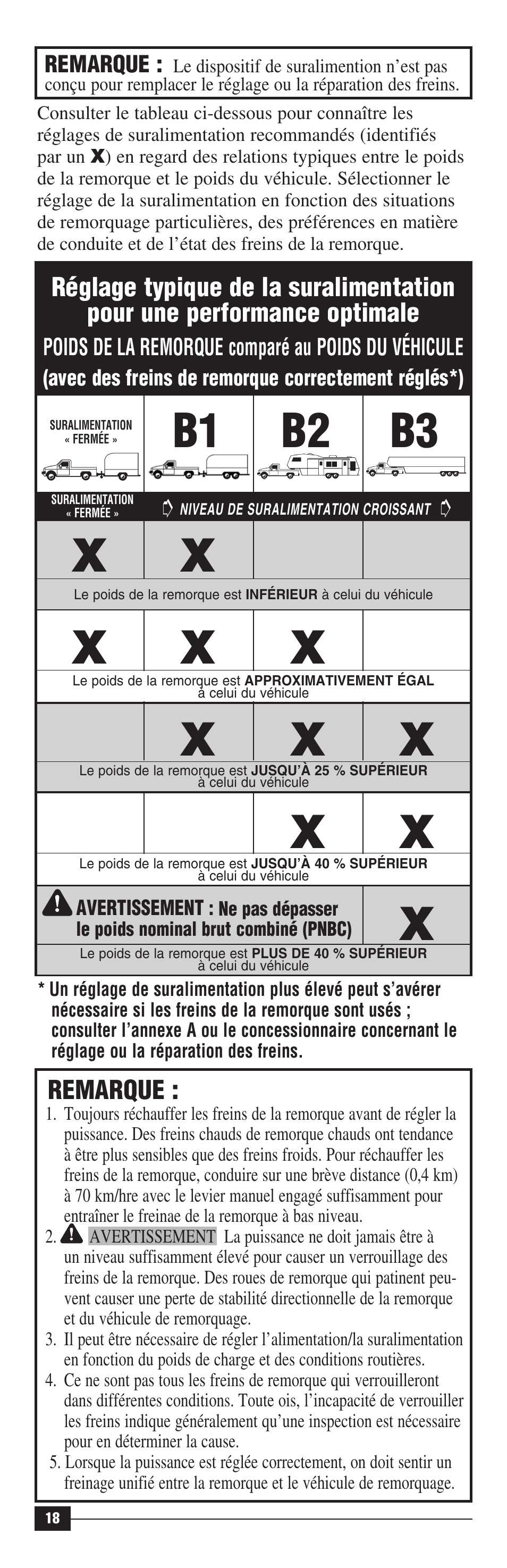 REMARQUE : Le dispositif de suralimention n'est pas conçu pour remplacer le réglage ou la réparation des freins.

Consulter le tableau ci-dessous pour connaître les réglages de suralimentation recommandés (identifiés par un X) en regard des relations typiques entre le poids de la remorque et le poids du véhicule. Sélectionner le réglage de la suralimentation en fonction des situations de remorquage particulières, des préférences en matière de conduite et de l'état des freins de la remorque.

Réglage typique de la suralimentation pour une performance optimale
POIDS DE LA REMORQUE comparé au POIDS DU VÉHICULE
(avec des freins de remorque correctement réglés*)

| SURALIMENTATION « FERMÉE » | B1 | B2 | B3 |
|---|---|---|---|
| SURALIMENTATION « FERMÉE » | NIVEAU DE SURALIMENTATION CROISSANT | | |
| X | X | | |
| Le poids de la remorque est INFÉRIEUR à celui du véhicule | | | |
| X | X | X | |
| Le poids de la remorque est APPROXIMATIVEMENT ÉGAL à celui du véhicule | | | |
| | X | X | X |
| Le poids de la remorque est JUSQU'À 25 % SUPÉRIEUR à celui du véhicule | | | |
| | | X | X |
| Le poids de la remorque est JUSQU'À 40 % SUPÉRIEUR à celui du véhicule | | | |
| AVERTISSEMENT : Ne pas dépasser le poids nominal brut combiné (PNBC) | | | X |
| Le poids de la remorque est PLUS DE 40 % SUPÉRIEUR à celui du véhicule | | | |

* Un réglage de suralimentation plus élevé peut s'avérer nécessaire si les freins de la remorque sont usés ; consulter l'annexe A ou le concessionnaire concernant le réglage ou la réparation des freins.

REMARQUE :
1. Toujours réchauffer les freins de la remorque avant de régler la puissance. Des freins chauds de remorque chauds ont tendance à être plus sensibles que des freins froids. Pour réchauffer les freins de la remorque, conduire sur une brève distance (0,4 km) à 70 km/hre avec le levier manuel engagé suffisamment pour entraîner le freinae de la remorque à bas niveau.
2. AVERTISSEMENT La puissance ne doit jamais être à un niveau suffisamment élevé pour causer un verrouillage des freins de la remorque. Des roues de remorque qui patinent peuvent causer une perte de stabilité directionnelle de la remorque et du véhicule de remorquage.
3. Il peut être nécessaire de régler l'alimentation/la suralimentation en fonction du poids de charge et des conditions routières.
4. Ce ne sont pas tous les freins de remorque qui verrouilleront dans différentes conditions. Toute ois, l'incapacité de verrouiller les freins indique généralement qu'une inspection est nécessaire pour en déterminer la cause.
5. Lorsque la puissance est réglée correctement, on doit sentir un freinage unifié entre la remorque et le véhicule de remorquage.

18